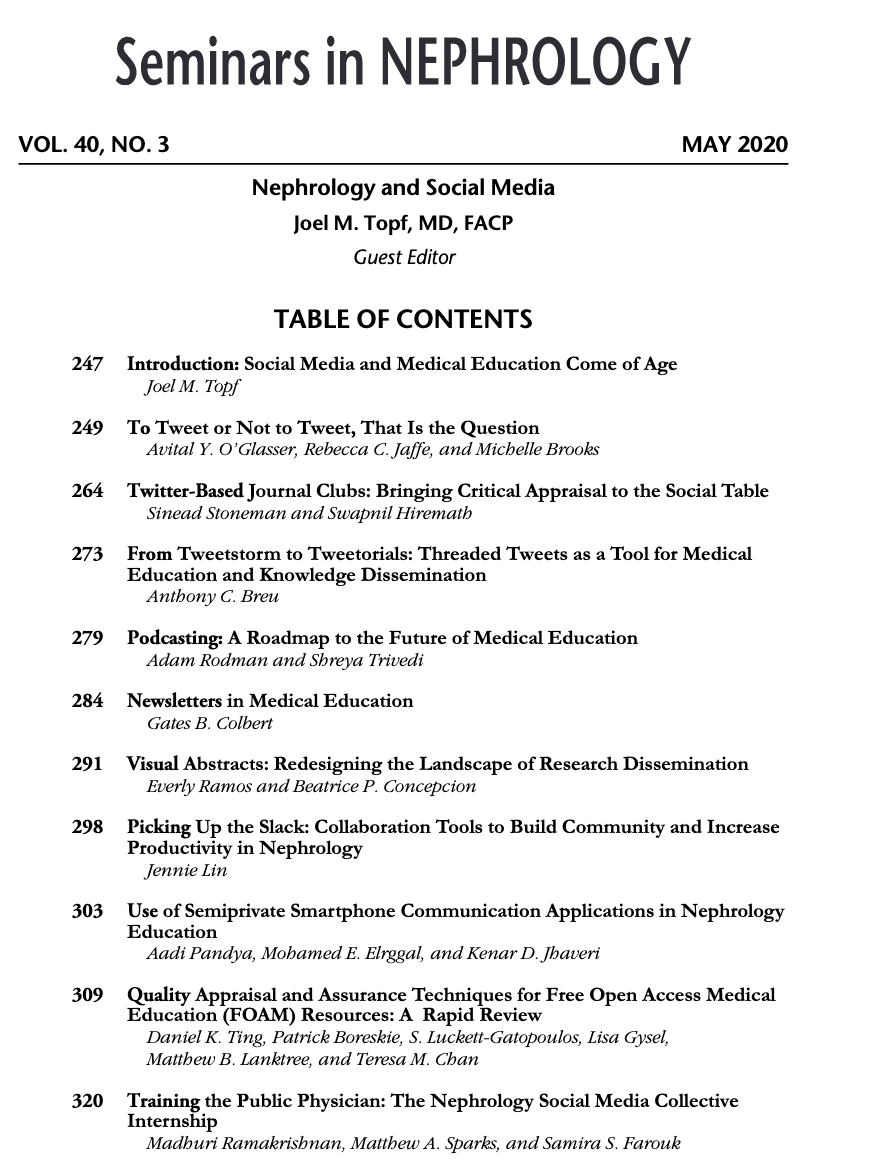 Seminars in NEPHROLOGY

VOL. 40, NO. 3

MAY 2020

Nephrology and Social Media
Joel M. Topf, MD, FACP
Guest Editor

TABLE OF CONTENTS

247 Introduction: Social Media and Medical Education Come of Age
Joel M. Topf

249 To Tweet or Not to Tweet, That Is the Question
Avital Y. O'Glasser, Rebecca C. Jaffe, and Michelle Brooks

264 Twitter-Based Journal Clubs: Bringing Critical Appraisal to the Social Table
Sinead Stoneman and Swapnil Hiremath

273 From Tweetstorm to Tweetorials: Threaded Tweets as a Tool for Medical Education and Knowledge Dissemination
Anthony C. Breu

279 Podcasting: A Roadmap to the Future of Medical Education
Adam Rodman and Shreya Trivedi

284 Newsletters in Medical Education
Gates B. Colbert

291 Visual Abstracts: Redesigning the Landscape of Research Dissemination
Everly Ramos and Beatrice P. Concepcion

298 Picking Up the Slack: Collaboration Tools to Build Community and Increase Productivity in Nephrology
Jennie Lin

303 Use of Semiprivate Smartphone Communication Applications in Nephrology Education
Aadi Pandya, Mohamed E. Elrggal, and Kenar D. Jhaveri

309 Quality Appraisal and Assurance Techniques for Free Open Access Medical Education (FOAM) Resources: A Rapid Review
Daniel K. Ting, Patrick Boreskie, S. Luckett-Gatopoulos, Lisa Gysel, Matthew B. Lanktree, and Teresa M. Chan

320 Training the Public Physician: The Nephrology Social Media Collective Internship
Madhuri Ramakrishnan, Matthew A. Sparks, and Samira S. Farouk